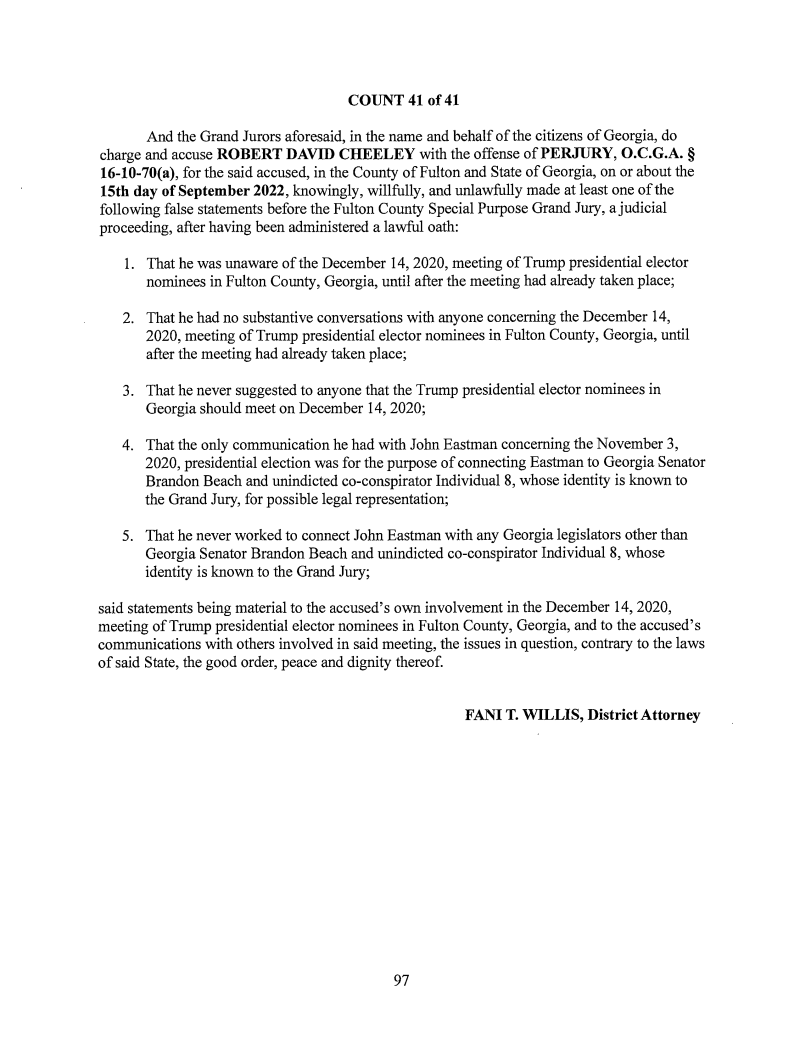 COUNT 41 of 41

And the Grand Jurors aforesaid, in the name and behalf of the citizens of Georgia, do charge and accuse ROBERT DAVID CHEELEY with the offense of PERJURY, O.C.G.A. § 16-10-70(a), for the said accused, in the County of Fulton and State of Georgia, on or about the 15th day of September 2022, knowingly, willfully, and unlawfully made at least one of the following false statements before the Fulton County Special Purpose Grand Jury, a judicial proceeding, after having been administered a lawful oath:

1. That he was unaware of the December 14, 2020, meeting of Trump presidential elector nominees in Fulton County, Georgia, until after the meeting had already taken place;

2. That he had no substantive conversations with anyone concerning the December 14, 2020, meeting of Trump presidential elector nominees in Fulton County, Georgia, until after the meeting had already taken place;

3. That he never suggested to anyone that the Trump presidential elector nominees in Georgia should meet on December 14, 2020;

4. That the only communication he had with John Eastman concerning the November 3, 2020, presidential election was for the purpose of connecting Eastman to Georgia Senator Brandon Beach and unindicted co-conspirator Individual 8, whose identity is known to the Grand Jury, for possible legal representation;

5. That he never worked to connect John Eastman with any Georgia legislators other than Georgia Senator Brandon Beach and unindicted co-conspirator Individual 8, whose identity is known to the Grand Jury;

said statements being material to the accused's own involvement in the December 14, 2020, meeting of Trump presidential elector nominees in Fulton County, Georgia, and to the accused's communications with others involved in said meeting, the issues in question, contrary to the laws of said State, the good order, peace and dignity thereof.

FANI T. WILLIS, District Attorney

97